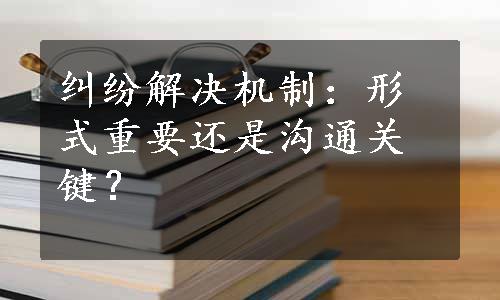 纠纷解决机制：形式重要还是沟通关键？